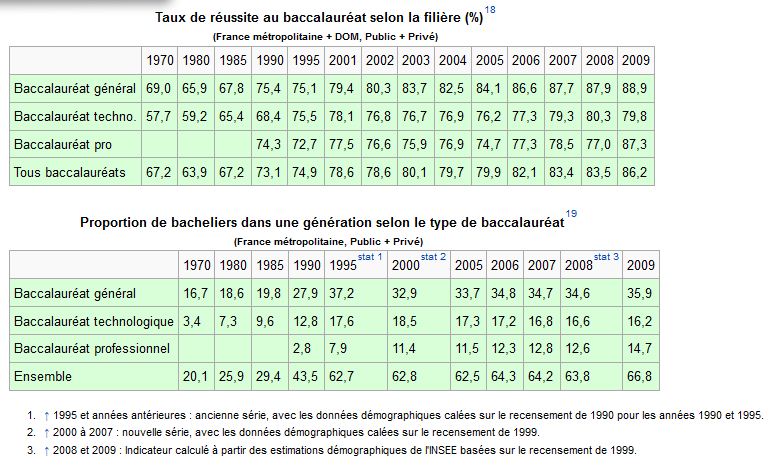 Taux de réussite au baccalauréat selon la filière (%) 18

(France métropolitaine + DOM, Public + Privé)

| | 1970 | 1980 | 1985 | 1990 | 1995 | 2001 | 2002 | 2003 | 2004 | 2005 | 2006 | 2007 | 2008 | 2009 |
|---|---|---|---|---|---|---|---|---|---|---|---|---|---|---|
| Baccalauréat général | 69,0 | 65,9 | 67,8 | 75,4 | 75,1 | 79,4 | 80,3 | 83,7 | 82,5 | 84,1 | 86,6 | 87,7 | 87,9 | 88,9 |
| Baccalauréat techno. | 57,7 | 59,2 | 65,4 | 68,4 | 75,5 | 78,1 | 76,8 | 76,7 | 76,9 | 76,2 | 77,3 | 79,3 | 80,3 | 79,8 |
| Baccalauréat pro | | | | 74,3 | 72,7 | 77,5 | 76,6 | 75,9 | 76,9 | 74,7 | 77,3 | 78,5 | 77,0 | 87,3 |
| Tous baccalauréats | 67,2 | 63,9 | 67,2 | 73,1 | 74,9 | 78,6 | 78,6 | 80,1 | 79,7 | 79,9 | 82,1 | 83,4 | 83,5 | 86,2 |

Proportion de bacheliers dans une génération selon le type de baccalauréat 19

(France métropolitaine, Public + Privé)

| | 1970 | 1980 | 1985 | 1990 | 1995 stat 1 | 2000 stat 2 | 2005 | 2006 | 2007 | 2008 stat 3 | 2009 |
|---|---|---|---|---|---|---|---|---|---|---|---|
| Baccalauréat général | 16,7 | 18,6 | 19,8 | 27,9 | 37,2 | 32,9 | 33,7 | 34,8 | 34,7 | 34,6 | 35,9 |
| Baccalauréat technologique | 3,4 | 7,3 | 9,6 | 12,8 | 17,6 | 18,5 | 17,3 | 17,2 | 16,8 | 16,6 | 16,2 |
| Baccalauréat professionnel | | | | 2,8 | 7,9 | 11,4 | 11,5 | 12,3 | 12,8 | 12,6 | 14,7 |
| Ensemble | 20,1 | 25,9 | 29,4 | 43,5 | 62,7 | 62,8 | 62,5 | 64,3 | 64,2 | 63,8 | 66,8 |

1. ↑ 1995 et années antérieures : ancienne série, avec les données démographiques calées sur le recensement de 1990 pour les années 1990 et 1995.
2. ↑ 2000 à 2007 : nouvelle série, avec les données démographiques calées sur le recensement de 1999.
3. ↑ 2008 et 2009 : Indicateur calculé à partir des estimations démographiques de l'INSEE basées sur le recensement de 1999.